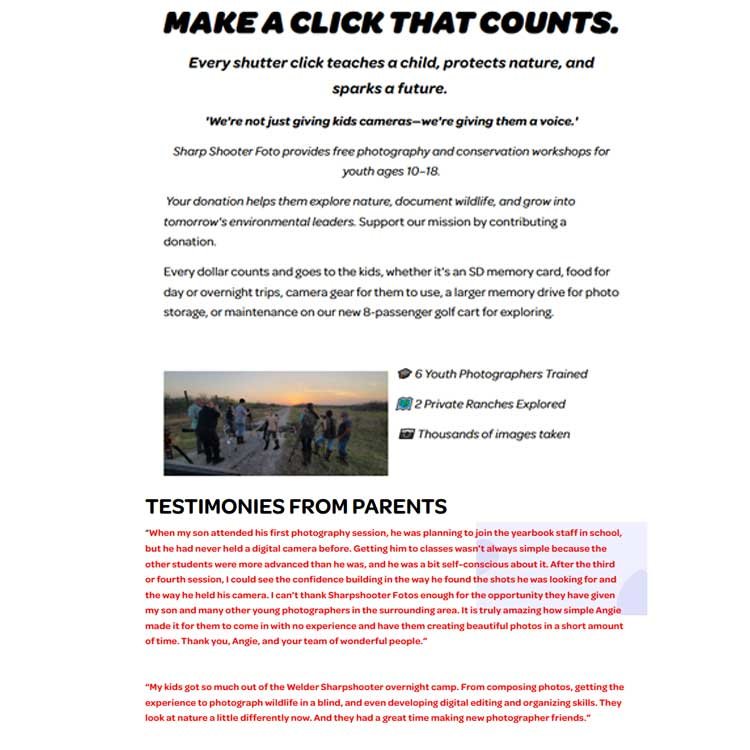 MAKE A CLICK THAT COUNTS.

Every shutter click teaches a child, protects nature, and sparks a future.

'We're not just giving kids cameras—we're giving them a voice.'

Sharp Shooter Foto provides free photography and conservation workshops for youth ages 10–18.

Your donation helps them explore nature, document wildlife, and grow into tomorrow's environmental leaders. Support our mission by contributing a donation.

Every dollar counts and goes to the kids, whether it's an SD memory card, food for day or overnight trips, camera gear for them to use, a larger memory drive for photo storage, or maintenance on our new 8-passenger golf cart for exploring.

6 Youth Photographers Trained

2 Private Ranches Explored

Thousands of images taken

TESTIMONIES FROM PARENTS

"When my son attended his first photography session, he was planning to join the yearbook staff in school, but he had never held a digital camera before. Getting him to classes wasn't always simple because the other students were more advanced than he was, and he was a bit self-conscious about it. After the third or fourth session, I could see the confidence building in the way he found the shots he was looking for and the way he held his camera. I can't thank Sharpshooter Fotos enough for the opportunity they have given my son and many other young photographers in the surrounding area. It is truly amazing how simple Angie made it for them to come in with no experience and have them creating beautiful photos in a short amount of time. Thank you, Angie, and your team of wonderful people."

"My kids got so much out of the Welder Sharpshooter overnight camp. From composing photos, getting the experience to photograph wildlife in a blind, and even developing digital editing and organizing skills. They look at nature a little differently now. And they had a great time making new photographer friends."